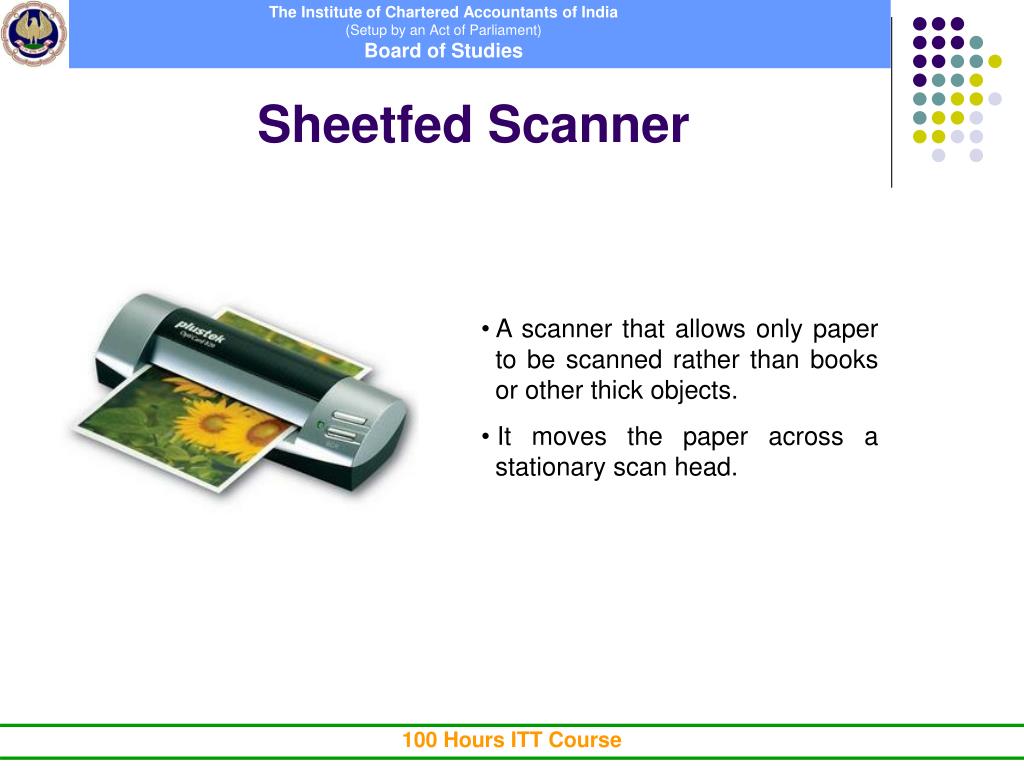 The Institute of Chartered Accountants of India
(Setup by an Act of Parliament)
Board of Studies

Sheetfed Scanner

plustek

• A scanner that allows only paper to be scanned rather than books or other thick objects.
• It moves the paper across a stationary scan head.

100 Hours ITT Course